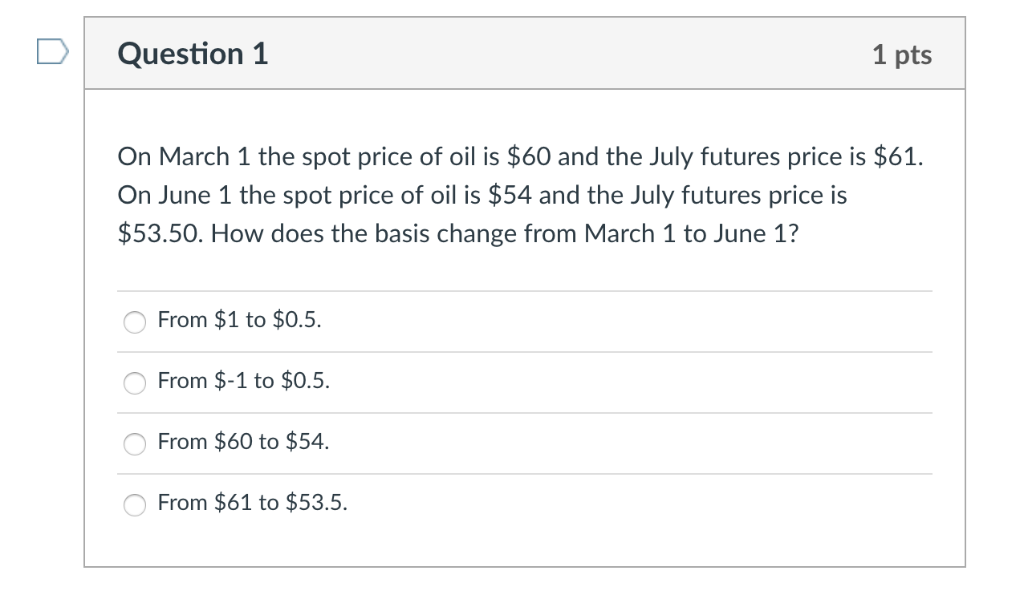 Question 1

1 pts

On March 1 the spot price of oil is \$60 and the July futures price is \$61. On June 1 the spot price of oil is \$54 and the July futures price is \$53.50. How does the basis change from March 1 to June 1?

From \$1 to \$0.5.

From \$-1 to \$0.5.

From \$60 to \$54.

From \$61 to \$53.5.